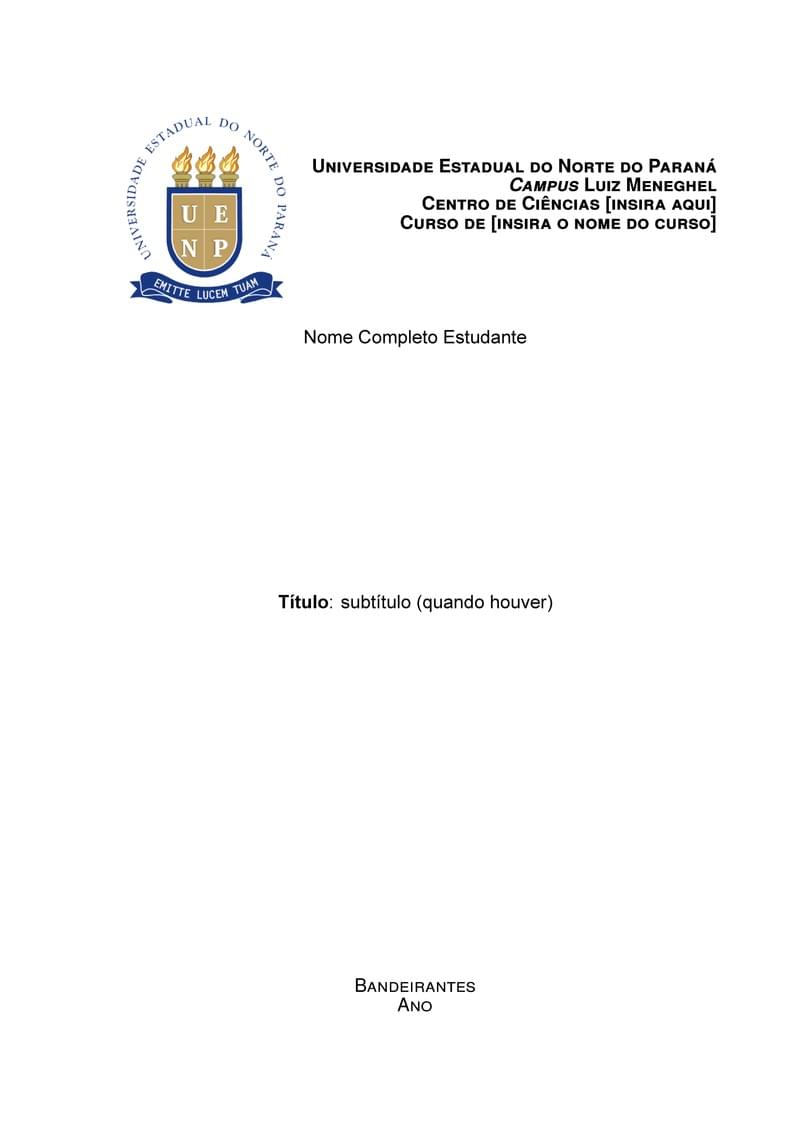 UNIVERSIDADE ESTADUAL DO NORTE DO PARANÁ
U E
N P
EMITTE LUCEM TUAM

UNIVERSIDADE ESTADUAL DO NORTE DO PARANÁ
CAMPUS LUIZ MENEGHEL
CENTRO DE CIÊNCIAS [INSIRA AQUI]
CURSO DE [INSIRA O NOME DO CURSO]

Nome Completo Estudante

Título: subtítulo (quando houver)

BANDEIRANTES
ANO